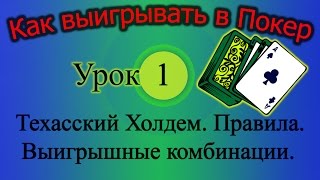 Как выигрывать в Покер

Урок 1

Техасский Холдем. Правила. Выигрышные комбинации.